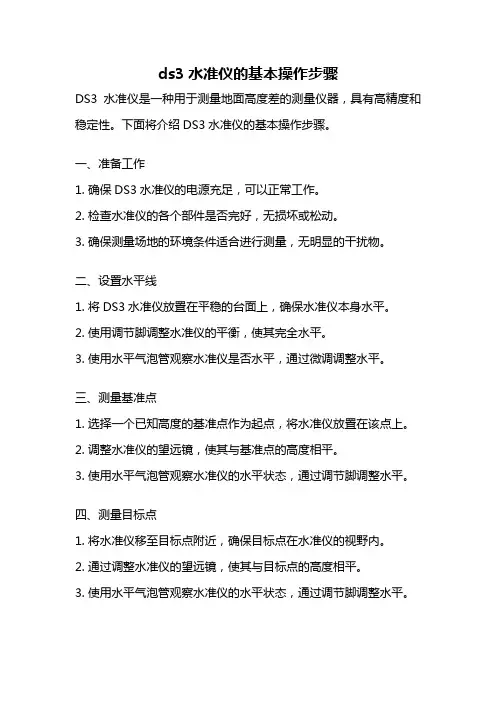 ds3 水准仪的基本操作步骤

DS3 水准仪是一种用于测量地面高度差的测量仪器，具有高精度和稳定性。下面将介绍 DS3 水准仪的基本操作步骤。

一、准备工作

1. 确保 DS3 水准仪的电源充足，可以正常工作。

2. 检查水准仪的各个部件是否完好，无损坏或松动。

3. 确保测量场地的环境条件适合进行测量，无明显的干扰物。

二、设置水平线

1. 将 DS3 水准仪放置在平稳的台面上，确保水准仪本身水平。

2. 使用调节脚调整水准仪的平衡，使其完全水平。

3. 使用水平气泡管观察水准仪是否水平，通过微调调整水平。

三、测量基准点

1. 选择一个已知高度的基准点作为起点，将水准仪放置在该点上。

2. 调整水准仪的望远镜，使其与基准点的高度相平。

3. 使用水平气泡管观察水准仪的水平状态，通过调节脚调整水平。

四、测量目标点

1. 将水准仪移至目标点附近，确保目标点在水准仪的视野内。

2. 通过调整水准仪的望远镜，使其与目标点的高度相平。

3. 使用水平气泡管观察水准仪的水平状态，通过调节脚调整水平。